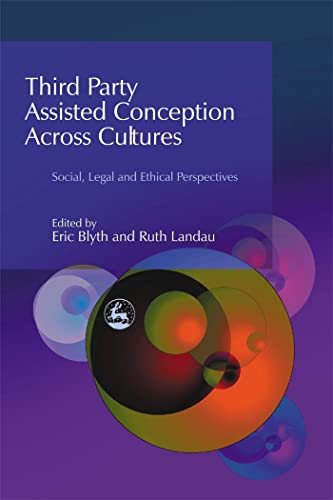 Third Party Assisted Conception Across Cultures

Social, Legal and Ethical Perspectives

Edited by
Eric Blyth and Ruth Landau